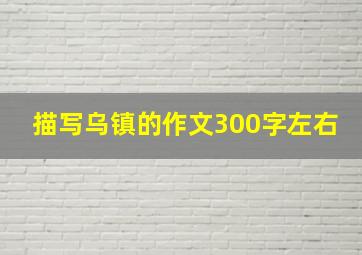 描写乌镇的作文300字左右